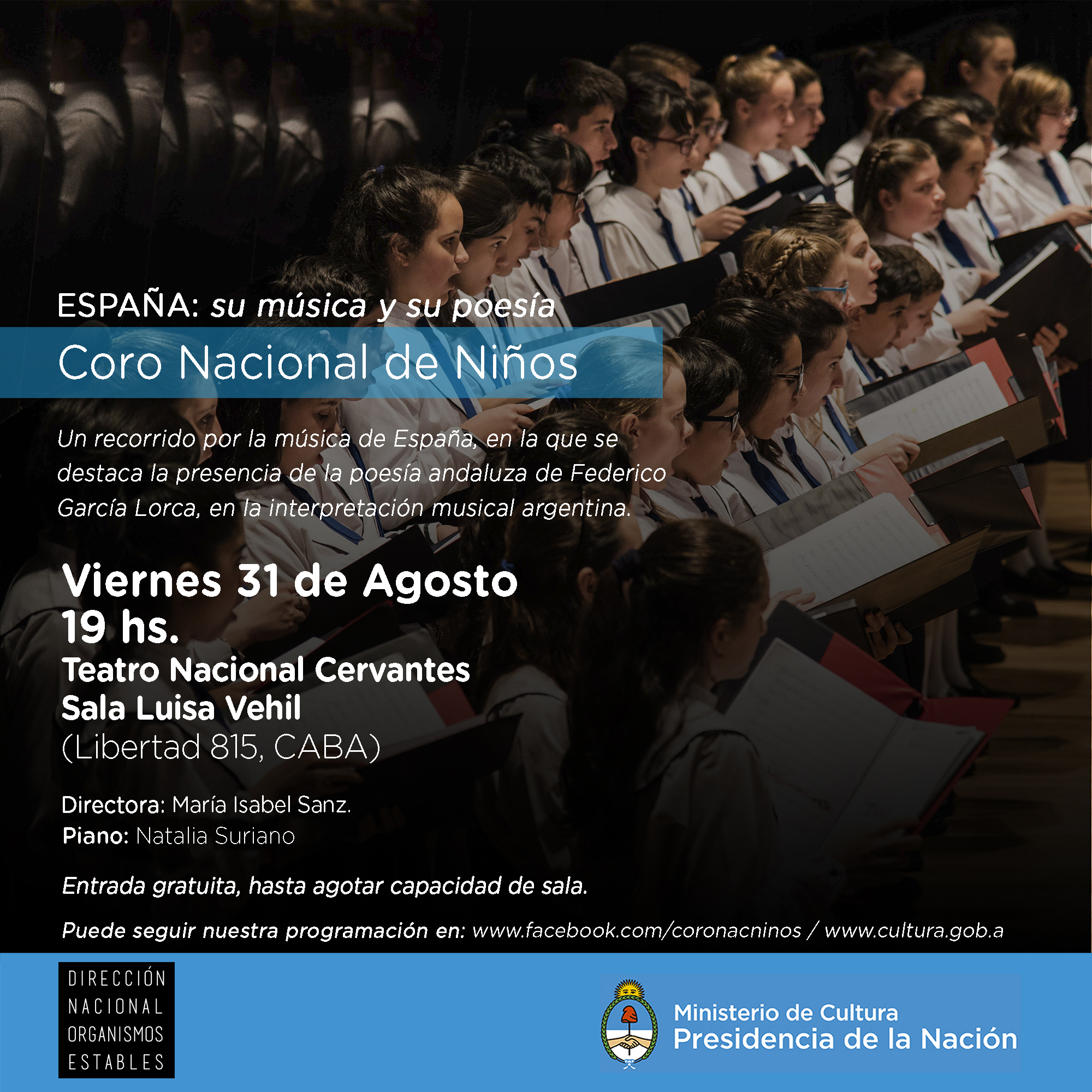 ESPAÑA: su música y su poesía

Coro Nacional de Niños

Un recorrido por la música de España, en la que se destaca la presencia de la poesía andaluza de Federico García Lorca, en la interpretación musical argentina.

Viernes 31 de Agosto
19 hs.
Teatro Nacional Cervantes
Sala Luisa Vehil
(Libertad 815, CABA)

Directora: María Isabel Sanz.
Piano: Natalia Suriano

Entrada gratuita, hasta agotar capacidad de sala.

Puede seguir nuestra programación en: www.facebook.com/coronacninos / www.cultura.gob.a

DIRECCIÓN NACIONAL ORGANISMOS ESTABLES

Ministerio de Cultura
Presidencia de la Nación